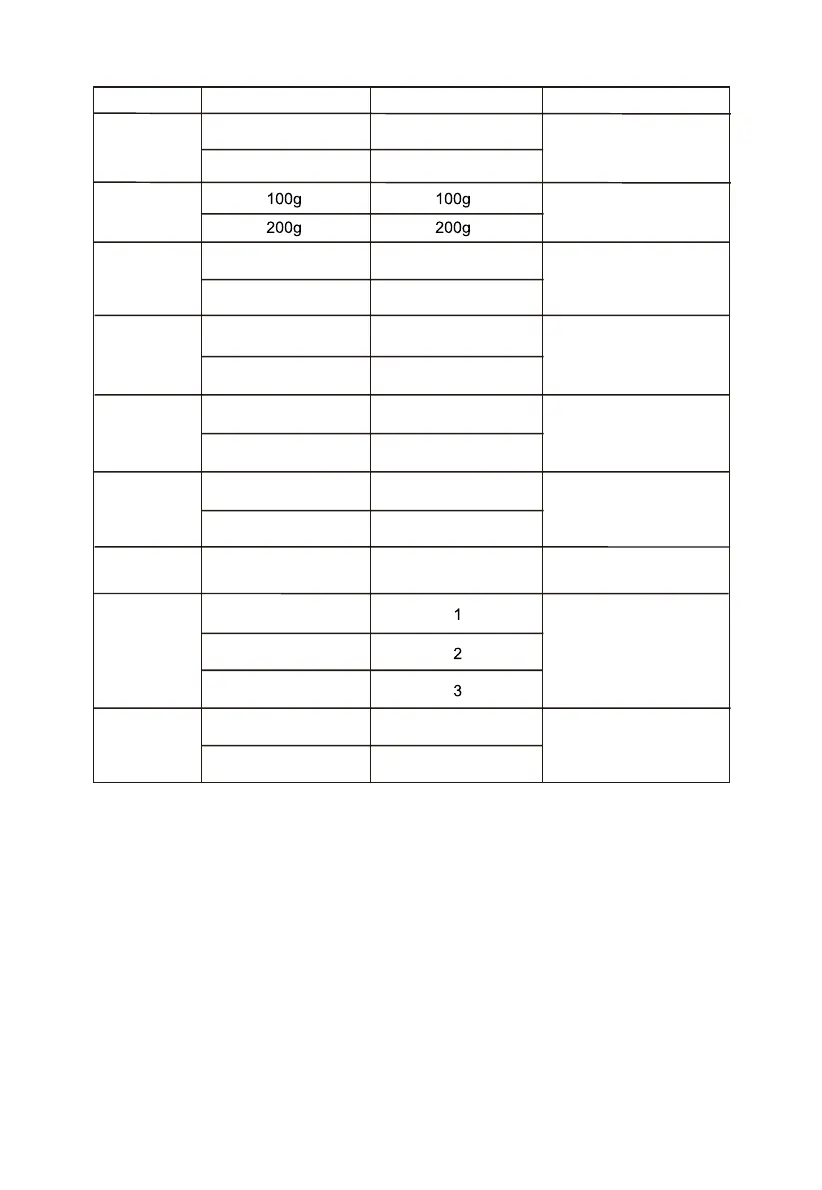 | | | | |
|---|---|---|---|
| | | | |
| | | | |
| | 100g | 100g | |
| | 200g | 200g | |
| | | | |
| | | | |
| | | | |
| | | | |
| | | | |
| | | | |
| | | | |
| | | | |
| | | | |
| | | 1 | |
| | | 2 | |
| | | 3 | |
| | | | |
| | | | |